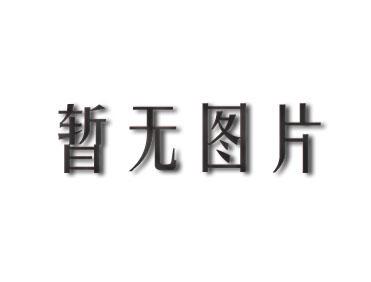 暂无图片